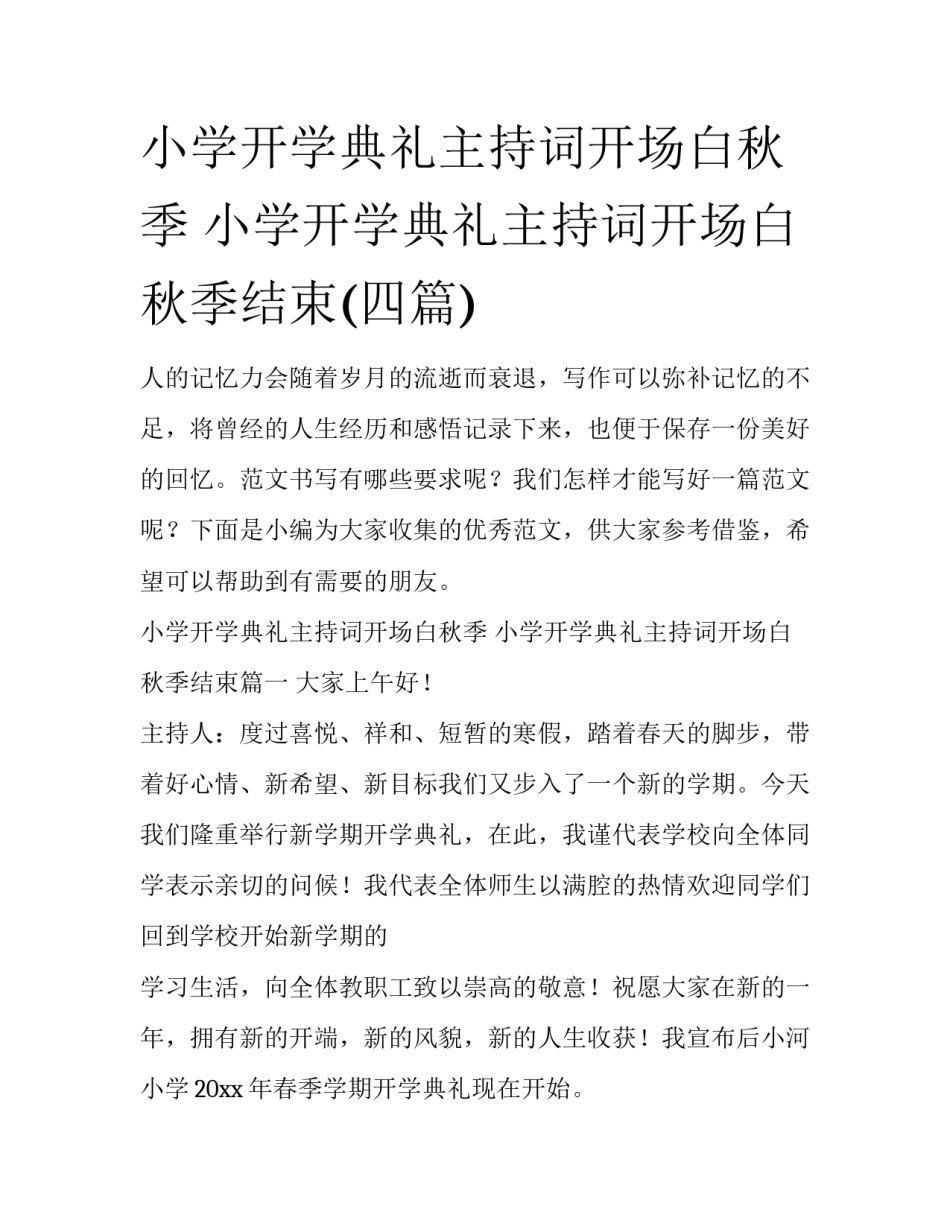 小学开学典礼主持词开场白秋季 小学开学典礼主持词开场白秋季结束(四篇)

人的记忆力会随着岁月的流逝而衰退，写作可以弥补记忆的不足，将曾经的人生经历和感悟记录下来，也便于保存一份美好的回忆。范文书写有哪些要求呢？我们怎样才能写好一篇范文呢？下面是小编为大家收集的优秀范文，供大家参考借鉴，希望可以帮助到有需要的朋友。

小学开学典礼主持词开场白秋季 小学开学典礼主持词开场白秋季结束篇一 大家上午好！

主持人：度过喜悦、祥和、短暂的寒假，踏着春天的脚步，带着好心情、新希望、新目标我们又步入了一个新的学期。今天我们隆重举行新学期开学典礼，在此，我谨代表学校向全体同学表示亲切的问候！我代表全体师生以满腔的热情欢迎同学们回到学校开始新学期的

学习生活，向全体教职工致以崇高的敬意！祝愿大家在新的一年，拥有新的开端，新的风貌，新的人生收获！我宣布后小河小学 20xx 年春季学期开学典礼现在开始。